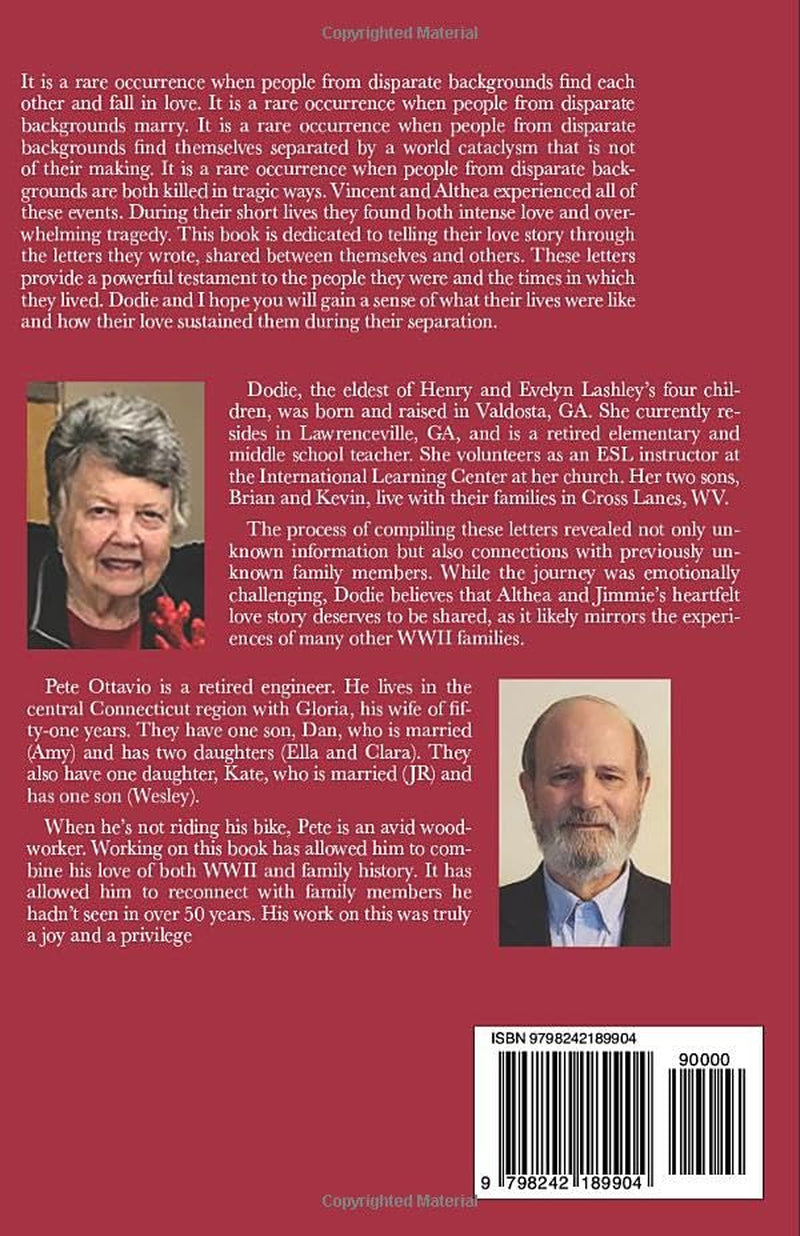 It is a rare occurrence when people from disparate backgrounds find each other and fall in love. It is a rare occurrence when people from disparate backgrounds marry. It is a rare occurrence when people from disparate backgrounds find themselves separated by a world cataclysm that is not of their making. It is a rare occurrence when people from disparate backgrounds are both killed in tragic ways. Vincent and Althea experienced all of these events. During their short lives they found both intense love and overwhelming tragedy. This book is dedicated to telling their love story through the letters they wrote, shared between themselves and others. These letters provide a powerful testament to the people they were and the times in which they lived. Dodie and I hope you will gain a sense of what their lives were like and how their love sustained them during their separation.

Dodie, the eldest of Henry and Evelyn Lashley's four children, was born and raised in Valdosta, GA. She currently resides in Lawrenceville, GA, and is a retired elementary and middle school teacher. She volunteers as an ESL instructor at the International Learning Center at her church. Her two sons, Brian and Kevin, live with their families in Cross Lanes, WV.

The process of compiling these letters revealed not only unknown information but also connections with previously unknown family members. While the journey was emotionally challenging, Dodie believes that Althea and Jimmie's heartfelt love story deserves to be shared, as it likely mirrors the experiences of many other WWII families.

Pete Ottavio is a retired engineer. He lives in the central Connecticut region with Gloria, his wife of fifty-one years. They have one son, Dan, who is married (Amy) and has two daughters (Ella and Clara). They also have one daughter, Kate, who is married (JR) and has one son (Wesley).

When he's not riding his bike, Pete is an avid woodworker. Working on this book has allowed him to combine his love of both WWII and family history. It has allowed him to reconnect with family members he hadn't seen in over 50 years. His work on this was truly a joy and a privilege

ISBN 9798242189904

90000

9 798242 189904

Copyrighted Material